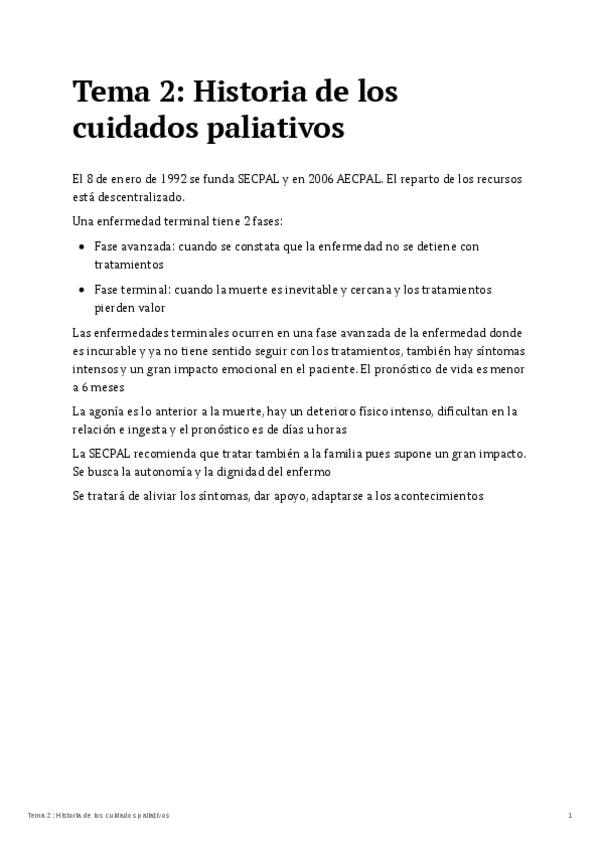 Tema 2: Historia de los cuidados paliativos

El 8 de enero de 1992 se funda SECPAL y en 2006 AECPAL. El reparto de los recursos está descentralizado.

Una enfermedad terminal tiene 2 fases:

- Fase avanzada: cuando se constata que la enfermedad no se detiene con tratamientos
- Fase terminal: cuando la muerte es inevitable y cercana y los tratamientos pierden valor

Las enfermedades terminales ocurren en una fase avanzada de la enfermedad donde es incurable y ya no tiene sentido seguir con los tratamientos, también hay síntomas intensos y un gran impacto emocional en el paciente. El pronóstico de vida es menor a 6 meses

La agonía es lo anterior a la muerte, hay un deterioro físico intenso, dificultan en la relación e ingesta y el pronóstico es de días u horas

La SECPAL recomienda que tratar también a la familia pues supone un gran impacto. Se busca la autonomía y la dignidad del enfermo

Se tratará de aliviar los síntomas, dar apoyo, adaptarse a los acontecimientos

Tema 2: Historia de los cuidados paliativos 1